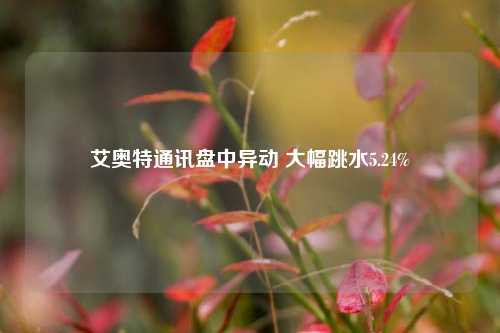 艾奥特通讯盘中异动 大幅跳水5.24%